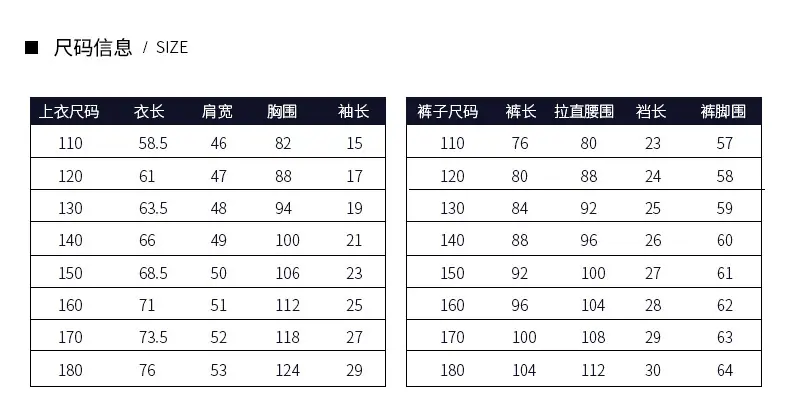 ■ 尺码信息 / SIZE

| 上衣尺码 | 衣长 | 肩宽 | 胸围 | 袖长 |
|---|---|---|---|---|
| 110 | 58.5 | 46 | 82 | 15 |
| 120 | 61 | 47 | 88 | 17 |
| 130 | 63.5 | 48 | 94 | 19 |
| 140 | 66 | 49 | 100 | 21 |
| 150 | 68.5 | 50 | 106 | 23 |
| 160 | 71 | 51 | 112 | 25 |
| 170 | 73.5 | 52 | 118 | 27 |
| 180 | 76 | 53 | 124 | 29 |

| 裤子尺码 | 裤长 | 拉直腰围 | 裆长 | 裤脚围 |
|---|---|---|---|---|
| 110 | 76 | 80 | 23 | 57 |
| 120 | 80 | 88 | 24 | 58 |
| 130 | 84 | 92 | 25 | 59 |
| 140 | 88 | 96 | 26 | 60 |
| 150 | 92 | 100 | 27 | 61 |
| 160 | 96 | 104 | 28 | 62 |
| 170 | 100 | 108 | 29 | 63 |
| 180 | 104 | 112 | 30 | 64 |